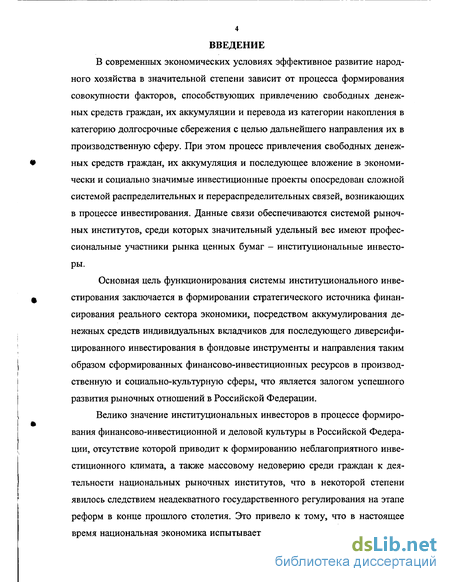 4

ВВЕДЕНИЕ

В современных экономических условиях эффективное развитие народного хозяйства в значительной степени зависит от процесса формирования совокупности факторов, способствующих привлечению свободных денежных средств граждан, их аккумуляции и перевода из категории накопления в категорию долгосрочные сбережения с целью дальнейшего направления их в производственную сферу. При этом процесс привлечения свободных денежных средств граждан, их аккумуляция и последующее вложение в экономически и социально значимые инвестиционные проекты опосредован сложной системой распределительных и перераспределительных связей, возникающих в процессе инвестирования. Данные связи обеспечиваются системой рыночных институтов, среди которых значительный удельный вес имеют профессиональные участники рынка ценных бумаг – институциональные инвесторы.

Основная цель функционирования системы институционального инвестирования заключается в формировании стратегического источника финансирования реального сектора экономики, посредством аккумулирования денежных средств индивидуальных вкладчиков для последующего диверсифицированного инвестирования в фондовые инструменты и направления таким образом сформированных финансово-инвестиционных ресурсов в производственную и социально-культурную сферы, что является залогом успешного развития рыночных отношений в Российской Федерации.

Велико значение институциональных инвесторов в процессе формирования финансово-инвестиционной и деловой культуры в Российской Федерации, отсутствие которой приводит к формированию неблагоприятного инвестиционного климата, а также массовому недоверию среди граждан к деятельности национальных рыночных институтов, что в некоторой степени явилось следствием неадекватного государственного регулирования на этапе реформ в конце прошлого столетия. Это привело к тому, что в настоящее время национальная экономика испытывает

dsLib.net
библиотека диссертаций